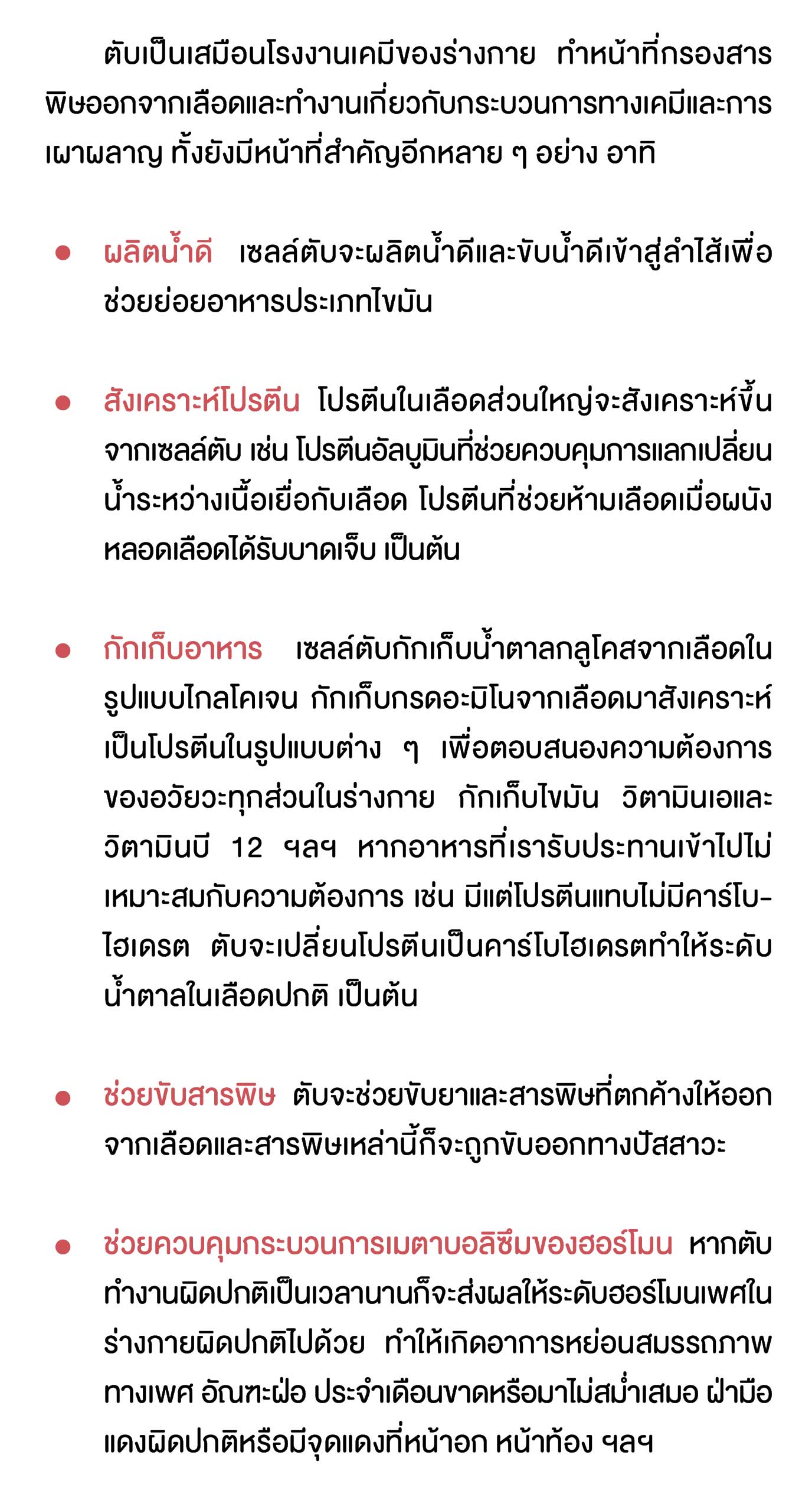 ตับเป็นเสมือนโรงงานเคมีของร่างกาย ทำหน้าที่กรองสารพิษออกจากเลือดและทำงานเกี่ยวกับกระบวนการทางเคมีและการเผาผลาญ ทั้งยังมีหน้าที่สำคัญอีกหลาย ๆ อย่าง อาทิ

● ผลิตน้ำดี เซลล์ตับจะผลิตน้ำดีและขับน้ำดีเข้าสู่ลำไส้เพื่อช่วยย่อยอาหารประเภทไขมัน

● สังเคราะห์โปรตีน โปรตีนในเลือดส่วนใหญ่จะสังเคราะห์ขึ้นจากเซลล์ตับ เช่น โปรตีนอัลบูมินที่ช่วยควบคุมการแลกเปลี่ยนน้ำระหว่างเนื้อเยื่อกับเลือด โปรตีนที่ช่วยห้ามเลือดเมื่อผนังหลอดเลือดได้รับบาดเจ็บ เป็นต้น

● กักเก็บอาหาร เซลล์ตับกักเก็บน้ำตาลกลูโคสจากเลือดในรูปแบบไกลโคเจน กักเก็บกรดอะมิโนจากเลือดมาสังเคราะห์เป็นโปรตีนในรูปแบบต่าง ๆ เพื่อตอบสนองความต้องการของอวัยวะทุกส่วนในร่างกาย กักเก็บไขมัน วิตามินเอและวิตามินบี 12 ฯลฯ หากอาหารที่เรารับประทานเข้าไปไม่เหมาะสมกับความต้องการ เช่น มีแต่โปรตีนแทบไม่มีคาร์โบไฮเดรต ตับจะเปลี่ยนโปรตีนเป็นคาร์โบไฮเดรตทำให้ระดับน้ำตาลในเลือดปกติ เป็นต้น

● ช่วยขับสารพิษ ตับจะช่วยขับยาและสารพิษที่ตกค้างให้ออกจากเลือดและสารพิษเหล่านี้ก็จะถูกขับออกทางปัสสาวะ

● ช่วยควบคุมกระบวนการเมตาบอลิซึมของฮอร์โมน หากตับทำงานผิดปกติเป็นเวลานานก็จะส่งผลให้ระดับฮอร์โมนเพศในร่างกายผิดปกติไปด้วย ทำให้เกิดอาการหย่อนสมรรถภาพทางเพศ อัณฑะฝ่อ ประจำเดือนขาดหรือมาไม่สม่ำเสมอ ฝ่ามือแดงผิดปกติหรือมีจุดแดงที่หน้าอก หน้าท้อง ฯลฯ